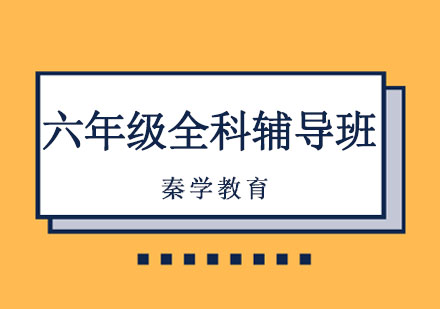 六年级全科辅导班

秦学教育